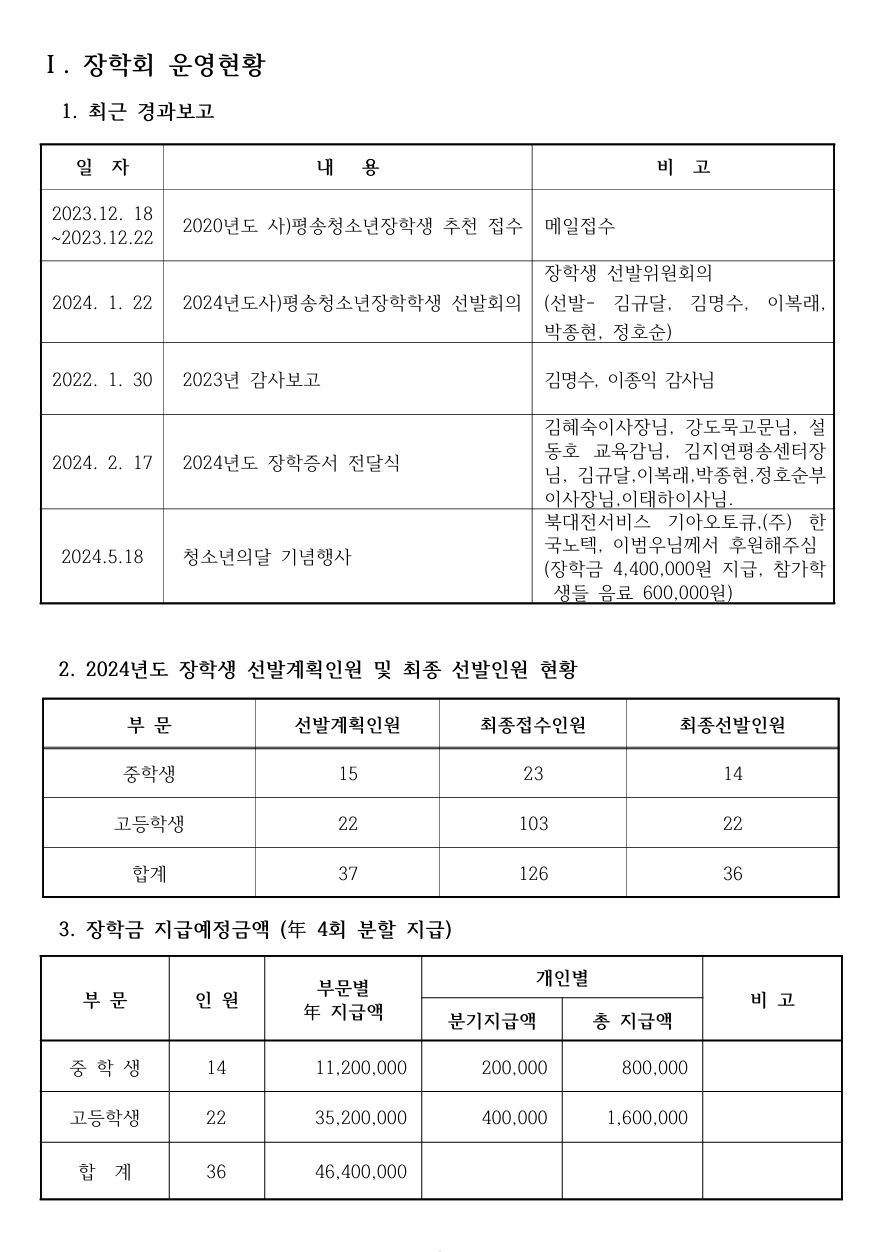 Ⅰ. 장학회 운영현황

1. 최근 경과보고

| 일 자 | 내 용 | 비 고 |
|---|---|---|
| 2023.12. 18 ~2023.12.22 | 2020년도 사)평송청소년장학생 추천 접수 | 메일접수 |
| 2024. 1. 22 | 2024년도사)평송청소년장학학생 선발회의 | 장학생 선발위원회의 (선발- 김규달, 김명수, 이복래, 박종현, 정호순) |
| 2022. 1. 30 | 2023년 감사보고 | 김명수, 이종익 감사님 |
| 2024. 2. 17 | 2024년도 장학증서 전달식 | 김혜숙이사장님, 강도묵고문님, 설동호 교육감님, 김지연평송센터장님, 김규달,이복래,박종현,정호순부이사장님,이태하이사님. |
| 2024.5.18 | 청소년의달 기념행사 | 북대전서비스 기아오토큐,(주) 한국노텍, 이범우님께서 후원해주심 (장학금 4,400,000원 지급, 참가학생들 음료 600,000원) |

2. 2024년도 장학생 선발계획인원 및 최종 선발인원 현황

| 부 문 | 선발계획인원 | 최종접수인원 | 최종선발인원 |
|---|---|---|---|
| 중학생 | 15 | 23 | 14 |
| 고등학생 | 22 | 103 | 22 |
| 합계 | 37 | 126 | 36 |

3. 장학금 지급예정금액 (年 4회 분할 지급)

| 부 문 | 인 원 | 부문별 年 지급액 | 개인별 분기지급액 | 개인별 총 지급액 | 비 고 |
|---|---|---|---|---|---|
| 중 학 생 | 14 | 11,200,000 | 200,000 | 800,000 | |
| 고등학생 | 22 | 35,200,000 | 400,000 | 1,600,000 | |
| 합 계 | 36 | 46,400,000 | | | |